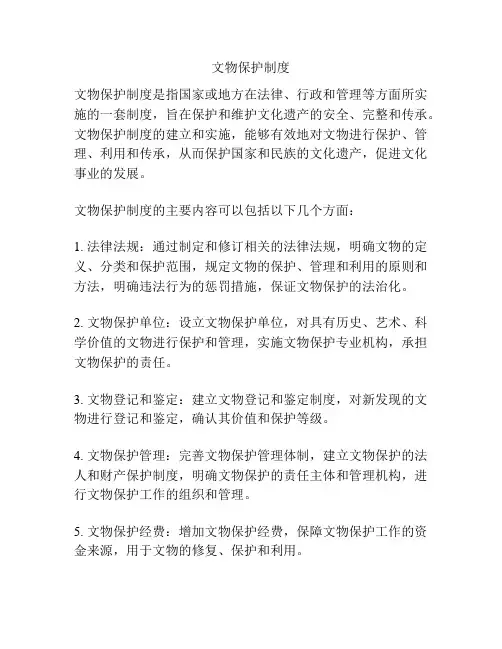 文物保护制度

文物保护制度是指国家或地方在法律、行政和管理等方面所实施的一套制度，旨在保护和维护文化遗产的安全、完整和传承。文物保护制度的建立和实施，能够有效地对文物进行保护、管理、利用和传承，从而保护国家和民族的文化遗产，促进文化事业的发展。

文物保护制度的主要内容可以包括以下几个方面：

1. 法律法规：通过制定和修订相关的法律法规，明确文物的定义、分类和保护范围，规定文物的保护、管理和利用的原则和方法，明确违法行为的惩罚措施，保证文物保护的法治化。

2. 文物保护单位：设立文物保护单位，对具有历史、艺术、科学价值的文物进行保护和管理，实施文物保护专业机构，承担文物保护的责任。

3. 文物登记和鉴定：建立文物登记和鉴定制度，对新发现的文物进行登记和鉴定，确认其价值和保护等级。

4. 文物保护管理：完善文物保护管理体制，建立文物保护的法人和财产保护制度，明确文物保护的责任主体和管理机构，进行文物保护工作的组织和管理。

5. 文物保护经费：增加文物保护经费，保障文物保护工作的资金来源，用于文物的修复、保护和利用。